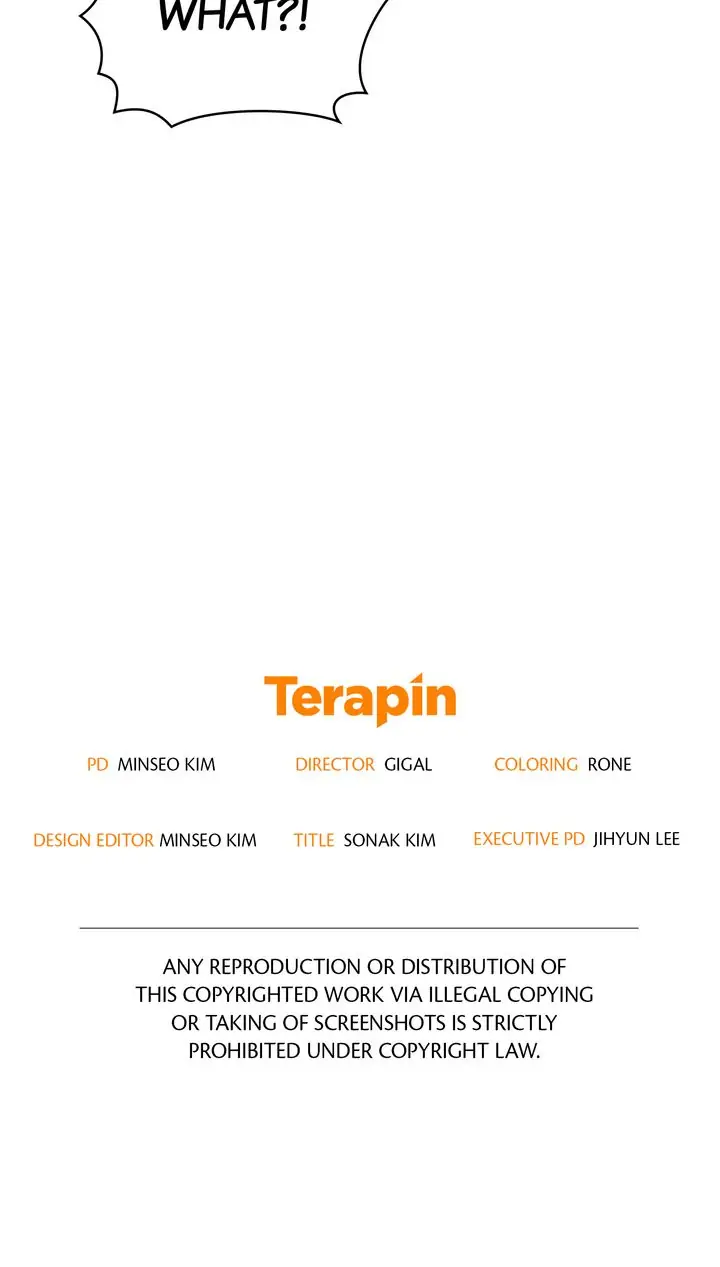 WHAT?!

Terapin

PD MINSEO KIM

DIRECTOR GIGAL

COLORING RONE

DESIGN EDITOR MINSEO KIM

TITLE SONAK KIM

EXECUTIVE PD JIHYUN LEE

ANY REPRODUCTION OR DISTRIBUTION OF THIS COPYRIGHTED WORK VIA ILLEGAL COPYING OR TAKING OF SCREENSHOTS IS STRICTLY PROHIBITED UNDER COPYRIGHT LAW.